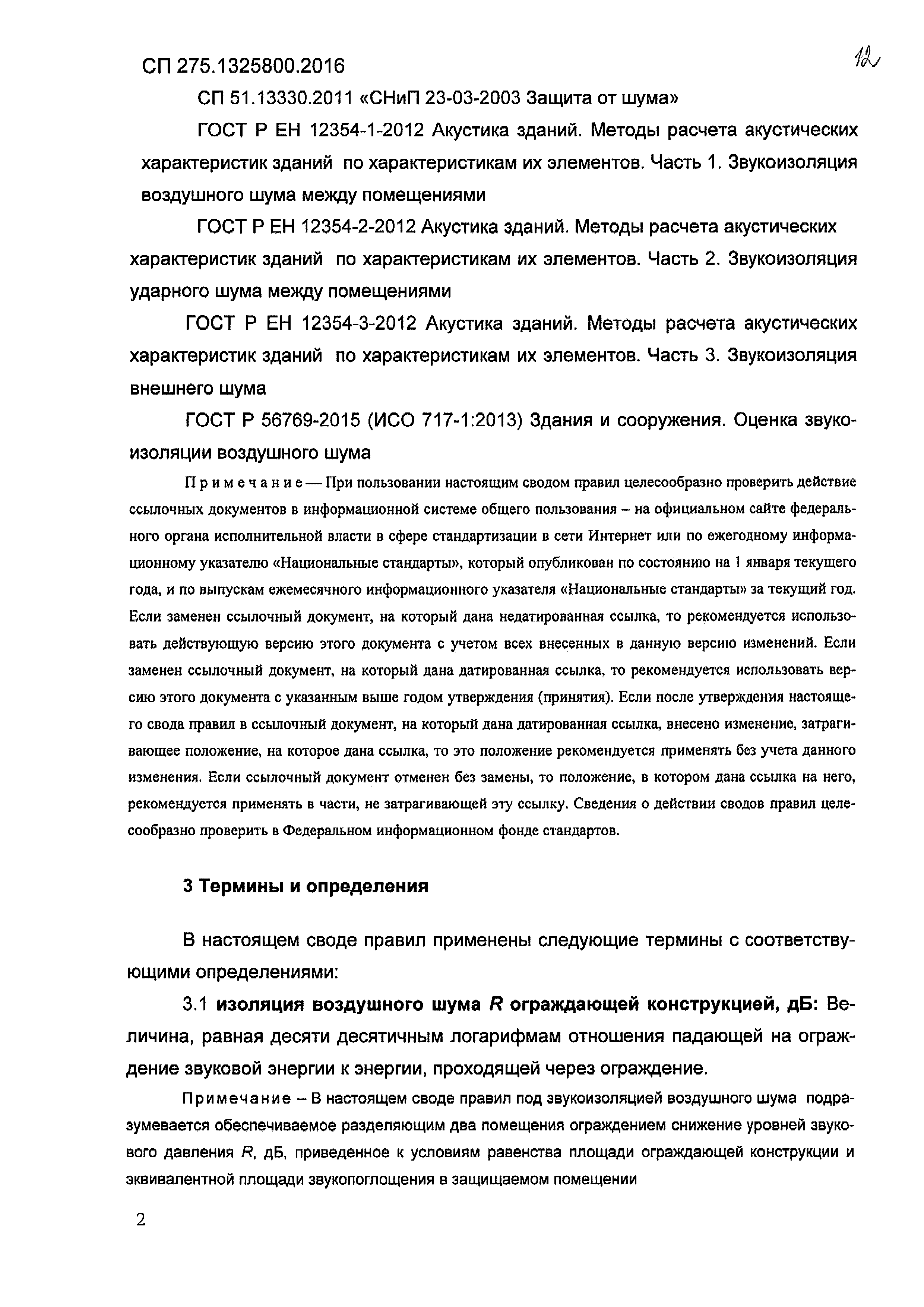 СП 275.1325800.2016

12

СП 51.13330.2011 «СНиП 23-03-2003 Защита от шума»

ГОСТ Р ЕН 12354-1-2012 Акустика зданий. Методы расчета акустических характеристик зданий по характеристикам их элементов. Часть 1. Звукоизоляция воздушного шума между помещениями

ГОСТ Р ЕН 12354-2-2012 Акустика зданий. Методы расчета акустических характеристик зданий по характеристикам их элементов. Часть 2. Звукоизоляция ударного шума между помещениями

ГОСТ Р ЕН 12354-3-2012 Акустика зданий. Методы расчета акустических характеристик зданий по характеристикам их элементов. Часть 3. Звукоизоляция внешнего шума

ГОСТ Р 56769-2015 (ИСО 717-1:2013) Здания и сооружения. Оценка звукоизоляции воздушного шума

Примечание — При пользовании настоящим сводом правил целесообразно проверить действие ссылочных документов в информационной системе общего пользования – на официальном сайте федерального органа исполнительной власти в сфере стандартизации в сети Интернет или по ежегодному информационному указателю «Национальные стандарты», который опубликован по состоянию на 1 января текущего года, и по выпускам ежемесячного информационного указателя «Национальные стандарты» за текущий год. Если заменен ссылочный документ, на который дана недатированная ссылка, то рекомендуется использовать действующую версию этого документа с учетом всех внесенных в данную версию изменений. Если заменен ссылочный документ, на который дана датированная ссылка, то рекомендуется использовать версию этого документа с указанным выше годом утверждения (принятия). Если после утверждения настоящего свода правил в ссылочный документ, на который дана датированная ссылка, внесено изменение, затрагивающее положение, на которое дана ссылка, то это положение рекомендуется применять без учета данного изменения. Если ссылочный документ отменен без замены, то положение, в котором дана ссылка на него, рекомендуется применять в части, не затрагивающей эту ссылку. Сведения о действии сводов правил целесообразно проверить в Федеральном информационном фонде стандартов.

3 Термины и определения

В настоящем своде правил применены следующие термины с соответствующими определениями:

3.1 изоляция воздушного шума $R$ ограждающей конструкцией, дБ: Величина, равная десяти десятичным логарифмам отношения падающей на ограждение звуковой энергии к энергии, проходящей через ограждение.

Примечание – В настоящем своде правил под звукоизоляцией воздушного шума подразумевается обеспечиваемое разделяющим два помещения ограждением снижение уровней звукового давления $R$, дБ, приведенное к условиям равенства площади ограждающей конструкции и эквивалентной площади звукопоглощения в защищаемом помещении

2